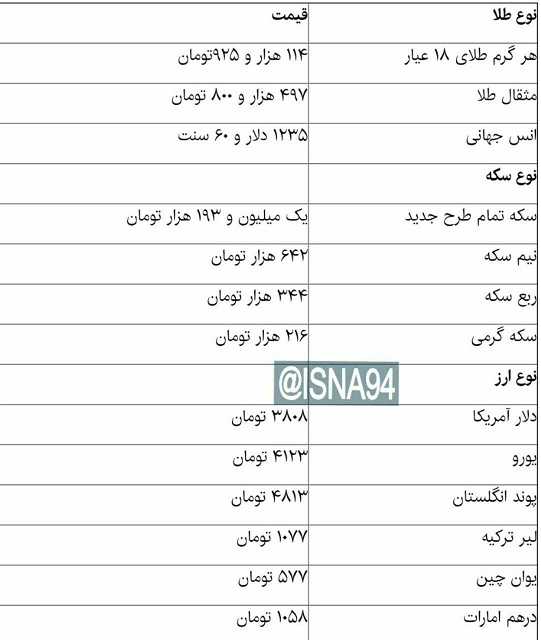 | نوع طلا | قیمت |
|---|---|
| هر گرم طلای ۱۸ عیار | ۱۱۴ هزار و ۹۲۵تومان |
| مثقال طلا | ۴۹۷ هزار و ۸۰۰ تومان |
| انس جهانی | ۱۲۳۵ دلار و ۶۰ سنت |
| نوع سکه | |
| سکه تمام طرح جدید | یک میلیون و ۱۹۳ هزار تومان |
| نیم سکه | ۶۴۲ هزار تومان |
| ربع سکه | ۳۴۴ هزار تومان |
| سکه گرمی | ۲۱۶ هزار تومان |
| نوع ارز | @ISNA94 |
| دلار آمریکا | ۳۸۰۸ تومان |
| یورو | ۴۱۲۳ تومان |
| پوند انگلستان | ۴۸۱۳ تومان |
| لیر ترکیه | ۱۰۷۷ تومان |
| یوان چین | ۵۷۷ تومان |
| درهم امارات | ۱۰۵۸ تومان |